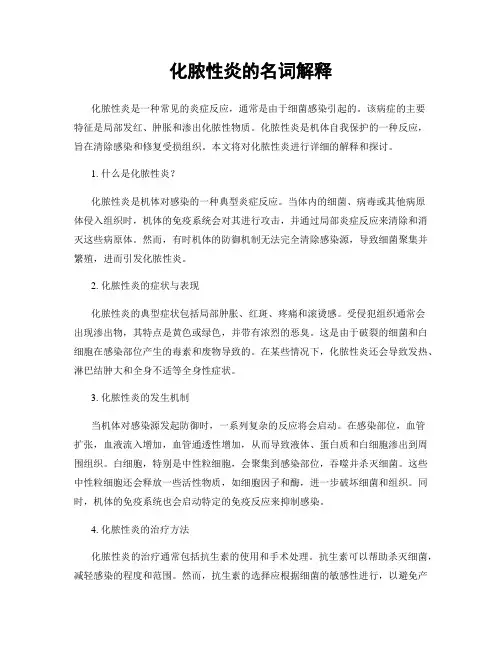 化脓性炎的名词解释

化脓性炎是一种常见的炎症反应，通常是由于细菌感染引起的。该病症的主要特征是局部发红、肿胀和渗出化脓性物质。化脓性炎是机体自我保护的一种反应，旨在清除感染和修复受损组织。本文将对化脓性炎进行详细的解释和探讨。

1. 什么是化脓性炎？

化脓性炎是机体对感染的一种典型炎症反应。当体内的细菌、病毒或其他病原体侵入组织时，机体的免疫系统会对其进行攻击，并通过局部炎症反应来清除和消灭这些病原体。然而，有时机体的防御机制无法完全清除感染源，导致细菌聚集并繁殖，进而引发化脓性炎。

2. 化脓性炎的症状与表现

化脓性炎的典型症状包括局部肿胀、红斑、疼痛和滚烫感。受侵犯组织通常会出现渗出物，其特点是黄色或绿色，并带有浓烈的恶臭。这是由于破裂的细菌和白细胞在感染部位产生的毒素和废物导致的。在某些情况下，化脓性炎还会导致发热、淋巴结肿大和全身不适等全身性症状。

3. 化脓性炎的发生机制

当机体对感染源发起防御时，一系列复杂的反应将会启动。在感染部位，血管扩张，血液流入增加，血管通透性增加，从而导致液体、蛋白质和白细胞渗出到周围组织。白细胞，特别是中性粒细胞，会聚集到感染部位，吞噬并杀灭细菌。这些中性粒细胞还会释放一些活性物质，如细胞因子和酶，进一步破坏细菌和组织。同时，机体的免疫系统也会启动特定的免疫反应来抑制感染。

4. 化脓性炎的治疗方法

化脓性炎的治疗通常包括抗生素的使用和手术处理。抗生素可以帮助杀灭细菌，减轻感染的程度和范围。然而，抗生素的选择应根据细菌的敏感性进行，以避免产